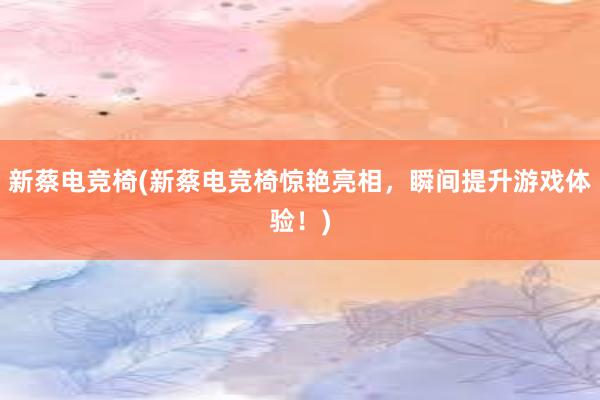 新蔡电竞椅(新蔡电竞椅惊艳亮相，瞬间提升游戏体验！)